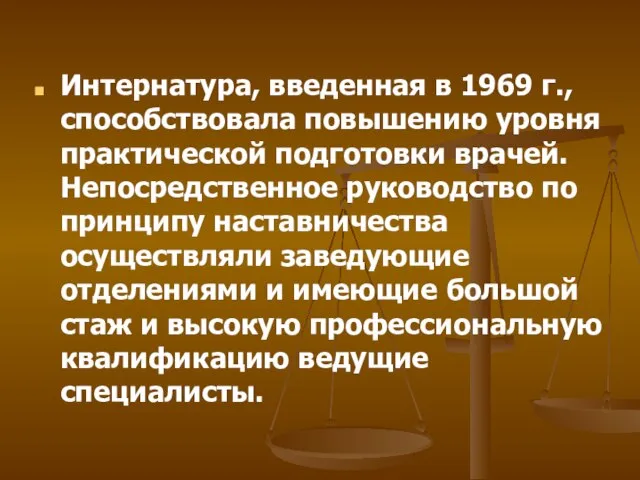 Интернатура, введенная в 1969 г., способствовала повышению уровня практической подготовки врачей. Непосредственное руководство по принципу наставничества осуществляли заведующие отделениями и имеющие большой стаж и высокую профессиональную квалификацию ведущие специалисты.